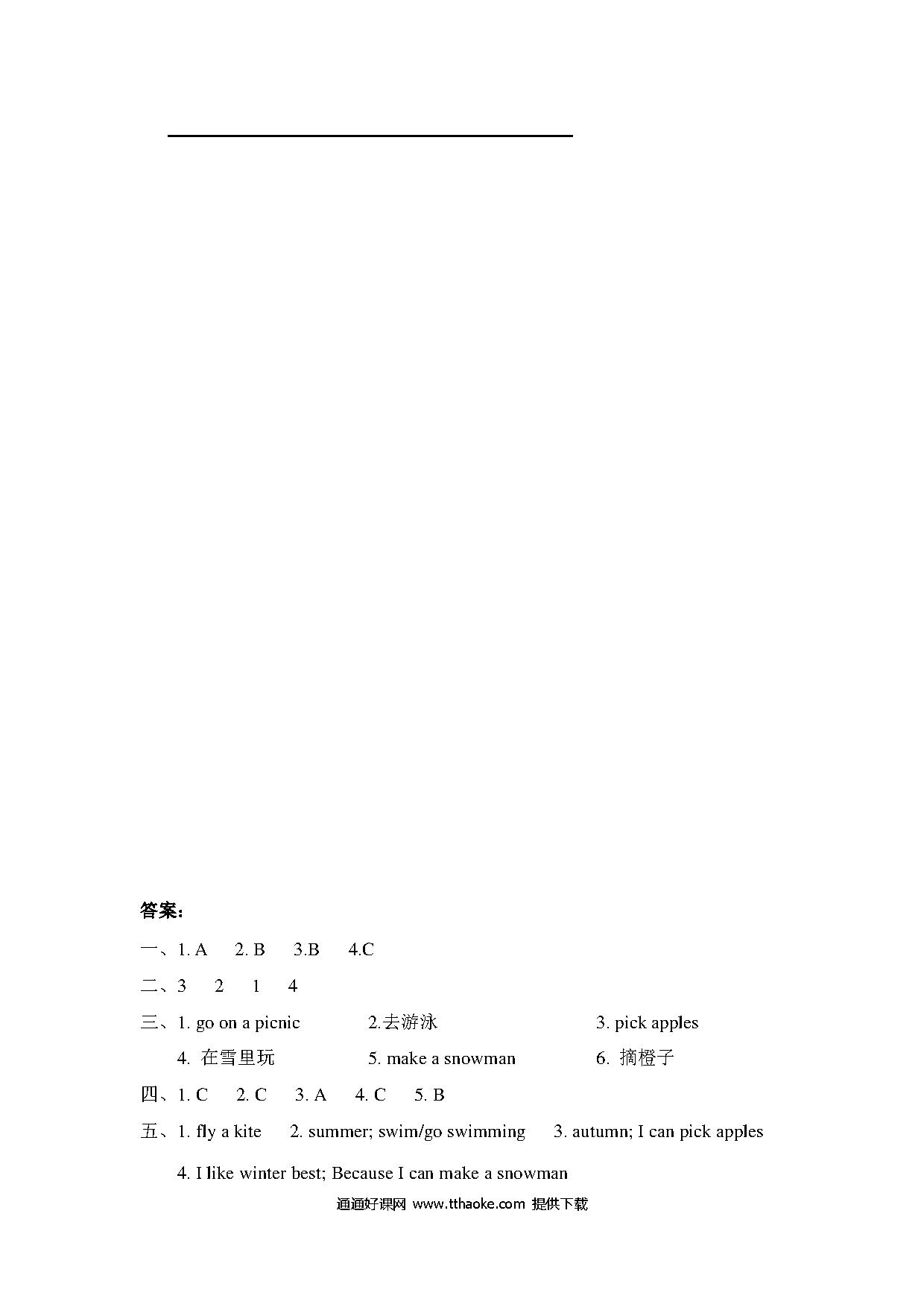 答案:

一、1. A 2. B 3.B 4.C

二、3 2 1 4

三、1. go on a picnic 2.去游泳 3. pick apples

4. 在雪里玩 5. make a snowman 6. 摘橙子

四、1. C 2. C 3. A 4. C 5. B

五、1. fly a kite 2. summer; swim/go swimming 3. autumn; I can pick apples

4. I like winter best; Because I can make a snowman

通通好课网 www.tthaoke.com 提供下载